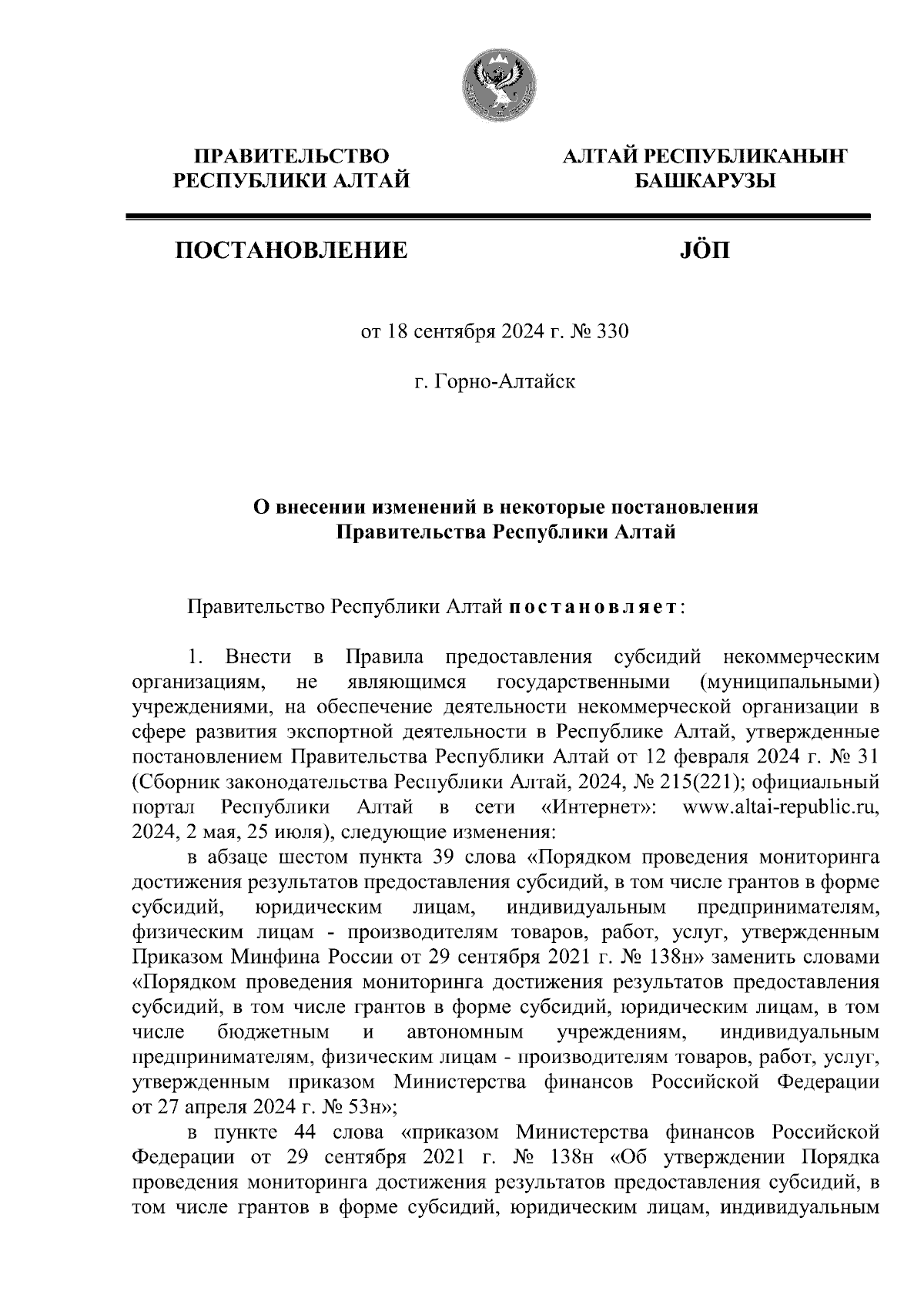 ПРАВИТЕЛЬСТВО РЕСПУБЛИКИ АЛТАЙ

АЛТАЙ РЕСПУБЛИКАНЫҤ БАШКАРУЗЫ

ПОСТАНОВЛЕНИЕ

JÖП

от 18 сентября 2024 г. № 330

г. Горно-Алтайск

О внесении изменений в некоторые постановления Правительства Республики Алтай

Правительство Республики Алтай постановляет:

1. Внести в Правила предоставления субсидий некоммерческим организациям, не являющимся государственными (муниципальными) учреждениями, на обеспечение деятельности некоммерческой организации в сфере развития экспортной деятельности в Республике Алтай, утвержденные постановлением Правительства Республики Алтай от 12 февраля 2024 г. № 31 (Сборник законодательства Республики Алтай, 2024, № 215(221); официальный портал Республики Алтай в сети «Интернет»: www.altai-republic.ru, 2024, 2 мая, 25 июля), следующие изменения:

в абзаце шестом пункта 39 слова «Порядком проведения мониторинга достижения результатов предоставления субсидий, в том числе грантов в форме субсидий, юридическим лицам, индивидуальным предпринимателям, физическим лицам - производителям товаров, работ, услуг, утвержденным Приказом Минфина России от 29 сентября 2021 г. № 138н» заменить словами «Порядком проведения мониторинга достижения результатов предоставления субсидий, в том числе грантов в форме субсидий, юридическим лицам, в том числе бюджетным и автономным учреждениям, индивидуальным предпринимателям, физическим лицам - производителям товаров, работ, услуг, утвержденным приказом Министерства финансов Российской Федерации от 27 апреля 2024 г. № 53н»;

в пункте 44 слова «приказом Министерства финансов Российской Федерации от 29 сентября 2021 г. № 138н «Об утверждении Порядка проведения мониторинга достижения результатов предоставления субсидий, в том числе грантов в форме субсидий, юридическим лицам, индивидуальным